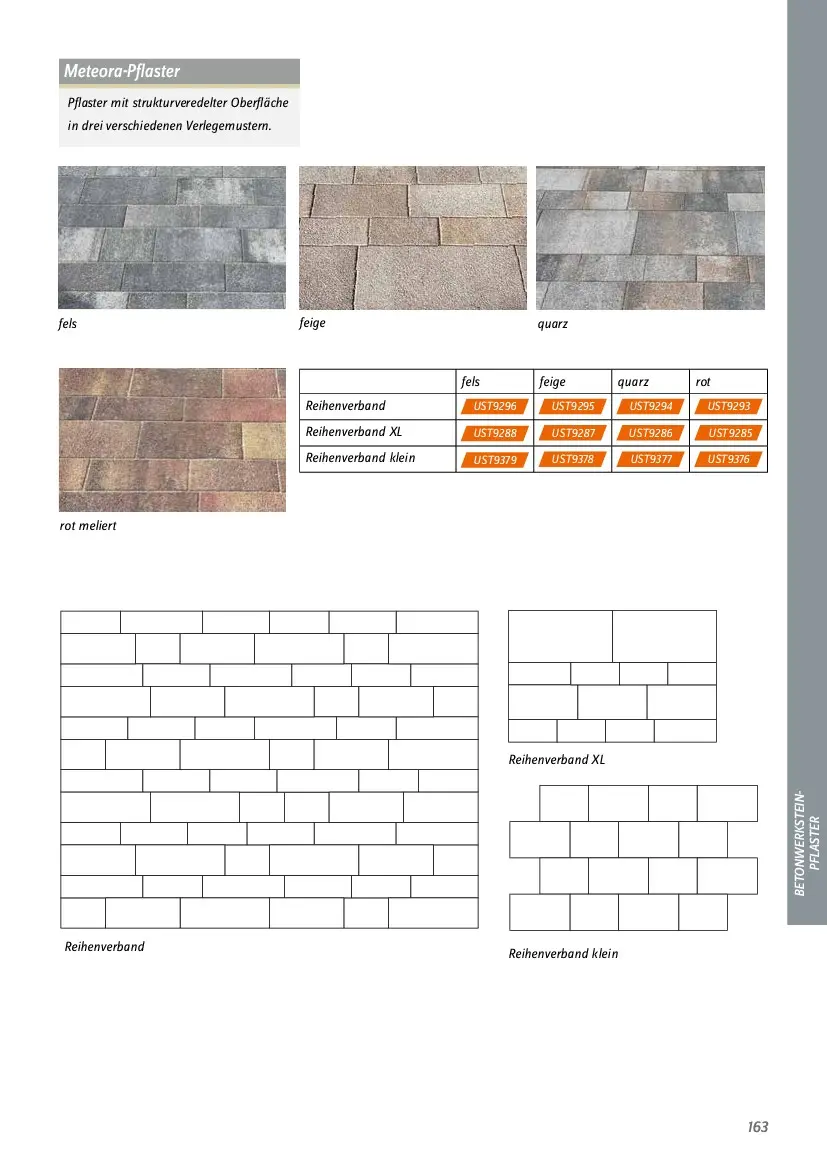 Meteora-Pflaster

Pflaster mit strukturveredelter Oberfläche in drei verschiedenen Verlegemustern.

fels

feige

quarz

rot meliert

| | fels | feige | quarz | rot |
|---|---|---|---|---|
| Reihenverband | UST9296 | UST9295 | UST9294 | UST9293 |
| Reihenverband XL | UST9288 | UST9287 | UST9286 | UST9285 |
| Reihenverband klein | UST9379 | UST9378 | UST9377 | UST9376 |

Reihenverband

Reihenverband XL

Reihenverband klein

BETONWERKSTEIN-PFLASTER

163